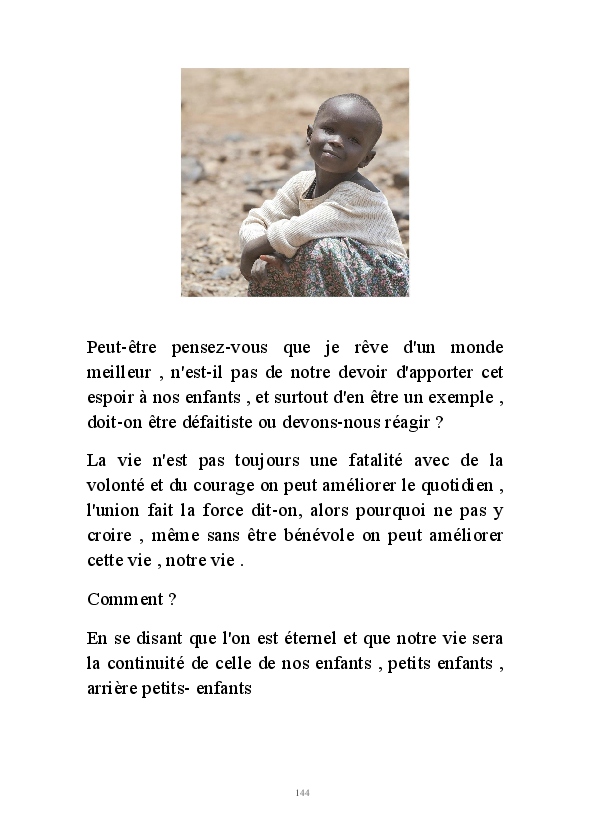 Peut-être pensez-vous que je rêve d'un monde meilleur , n'est-il pas de notre devoir d'apporter cet espoir à nos enfants , et surtout d'en être un exemple , doit-on être défaitiste ou devons-nous réagir ?

La vie n'est pas toujours une fatalité avec de la volonté et du courage on peut améliorer le quotidien , l'union fait la force dit-on, alors pourquoi ne pas y croire , même sans être bénévole on peut améliorer cette vie , notre vie .

Comment ?

En se disant que l'on est éternel et que notre vie sera la continuité de celle de nos enfants , petits enfants , arrière petits- enfants

144